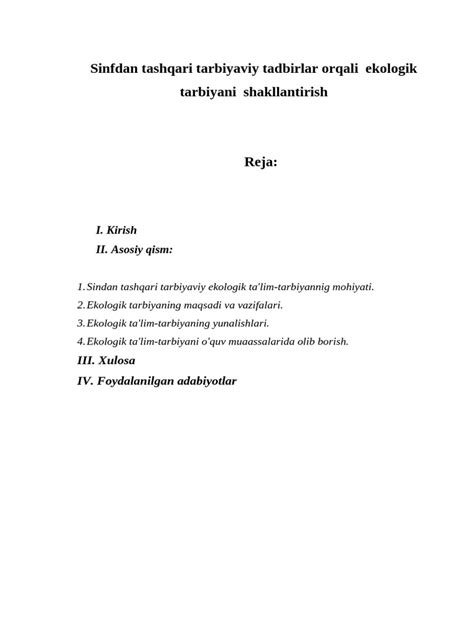 Sinfdan tashqari tarbiyaviy tadbirlar orqali ekologik tarbiyani shakllantirish

Reja:

I. Kirish
II. Asosiy qism:

1. Sindan tashqari tarbiyaviy ekologik ta'lim-tarbiyannig mohiyati.
2. Ekologik tarbiyaning maqsadi va vazifalari.
3. Ekologik ta'lim-tarbiyaning yunalishlari.
4. Ekologik ta'lim-tarbiyani o'quv muaassalarida olib borish.
III. Xulosa
IV. Foydalanilgan adabiyotlar